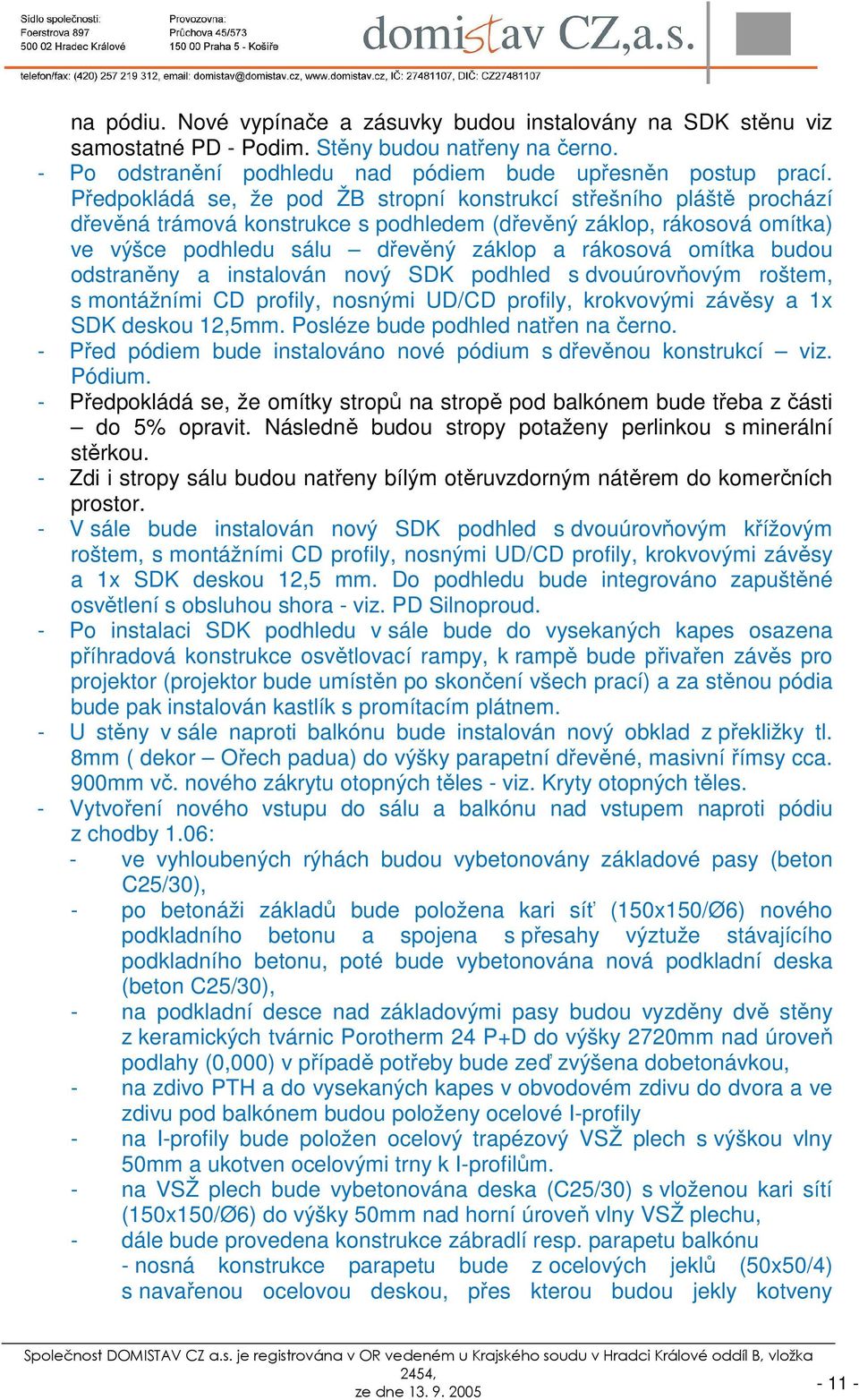 Sídlo společnosti:
Foerstrova 897
500 02 Hradec Králové

Provozovna:
Průchova 45/573
150 00 Praha 5 - Košíře

domistav CZ,a.s.

telefon/fax: (420) 257 219 312, email: domistav@domistav.cz, www.domistav.cz, IČ: 27481107, DIČ: CZ27481107

na pódiu. Nové vypínače a zásuvky budou instalovány na SDK stěnu viz samostatné PD - Podim. Stěny budou natřeny na černo.

- Po odstranění podhledu nad pódiem bude upřesněn postup prací. Předpokládá se, že pod ŽB stropní konstrukcí střešního pláště prochází dřevěná trámová konstrukce s podhledem (dřevěný záklop, rákosová omítka) ve výšce podhledu sálu – dřevěný záklop a rákosová omítka budou odstraněny a instalován nový SDK podhled s dvouúrovňovým roštem, s montážními CD profily, nosnými UD/CD profily, krokvovými závěsy a 1x SDK deskou 12,5mm. Posléze bude podhled natřen na černo.
- Před pódiem bude instalováno nové pódium s dřevěnou konstrukcí – viz. Pódium.
- Předpokládá se, že omítky stropů na stropě pod balkónem bude třeba z části – do 5% opravit. Následně budou stropy potaženy perlinkou s minerální stěrkou.
- Zdi i stropy sálu budou natřeny bílým otěruvzdorným nátěrem do komerčních prostor.
- V sále bude instalován nový SDK podhled s dvouúrovňovým křížovým roštem, s montážními CD profily, nosnými UD/CD profily, krokvovými závěsy a 1x SDK deskou 12,5 mm. Do podhledu bude integrováno zapuštěné osvětlení s obsluhou shora - viz. PD Silnoproud.
- Po instalaci SDK podhledu v sále bude do vysekaných kapes osazena příhradová konstrukce osvětlovací rampy, k rampě bude přivařen závěs pro projektor (projektor bude umístěn po skončení všech prací) a za stěnou pódia bude pak instalován kastlík s promítacím plátnem.
- U stěny v sále naproti balkónu bude instalován nový obklad z překližky tl. 8mm ( dekor – Ořech padua) do výšky parapetní dřevěné, masivní římsy cca. 900mm vč. nového zákrytu otopných těles - viz. Kryty otopných těles.
- Vytvoření nového vstupu do sálu a balkónu nad vstupem naproti pódiu z chodby 1.06:
  - ve vyhloubených rýhách budou vybetonovány základové pasy (beton C25/30),
  - po betonáži základů bude položena kari síť (150x150/Ø6) nového podkladního betonu a spojena s přesahy výztuže stávajícího podkladního betonu, poté bude vybetonována nová podkladní deska (beton C25/30),
  - na podkladní desce nad základovými pasy budou vyzděny dvě stěny z keramických tvárnic Porotherm 24 P+D do výšky 2720mm nad úroveň podlahy (0,000) v případě potřeby bude zeď zvýšena dobetonávkou,
  - na zdivo PTH a do vysekaných kapes v obvodovém zdivu do dvora a ve zdivu pod balkónem budou položeny ocelové I-profily
  - na I-profily bude položen ocelový trapézový VSŽ plech s výškou vlny 50mm a ukotven ocelovými trny k I-profilům.
  - na VSŽ plech bude vybetonována deska (C25/30) s vloženou kari sítí (150x150/Ø6) do výšky 50mm nad horní úroveň vlny VSŽ plechu,
  - dále bude provedena konstrukce zábradlí resp. parapetu balkónu
    - nosná konstrukce parapetu bude z ocelových jeklů (50x50/4) s navařenou ocelovou deskou, přes kterou budou jekly kotveny

Společnost DOMISTAV CZ a.s. je registrována v OR vedeném u Krajského soudu v Hradci Králové oddíl B, vložka 2454, ze dne 13. 9. 2005

- 11 -